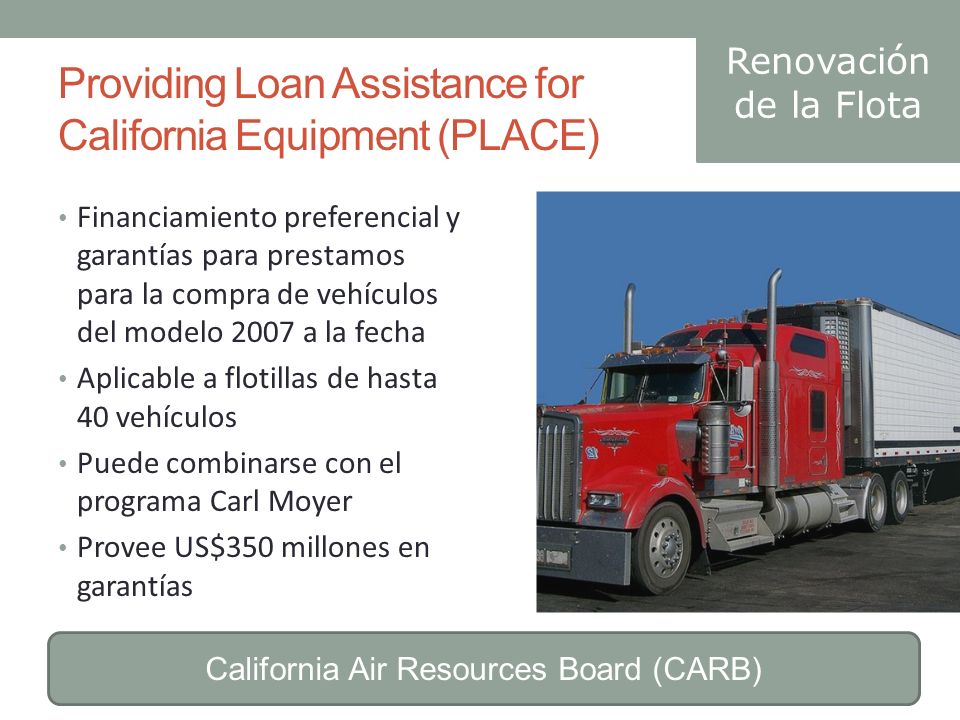 Providing Loan Assistance for California Equipment (PLACE)

Renovación de la Flota

• Financiamiento preferencial y garantías para prestamos para la compra de vehículos del modelo 2007 a la fecha
• Aplicable a flotillas de hasta 40 vehículos
• Puede combinarse con el programa Carl Moyer
• Provee US$350 millones en garantías

California Air Resources Board (CARB)